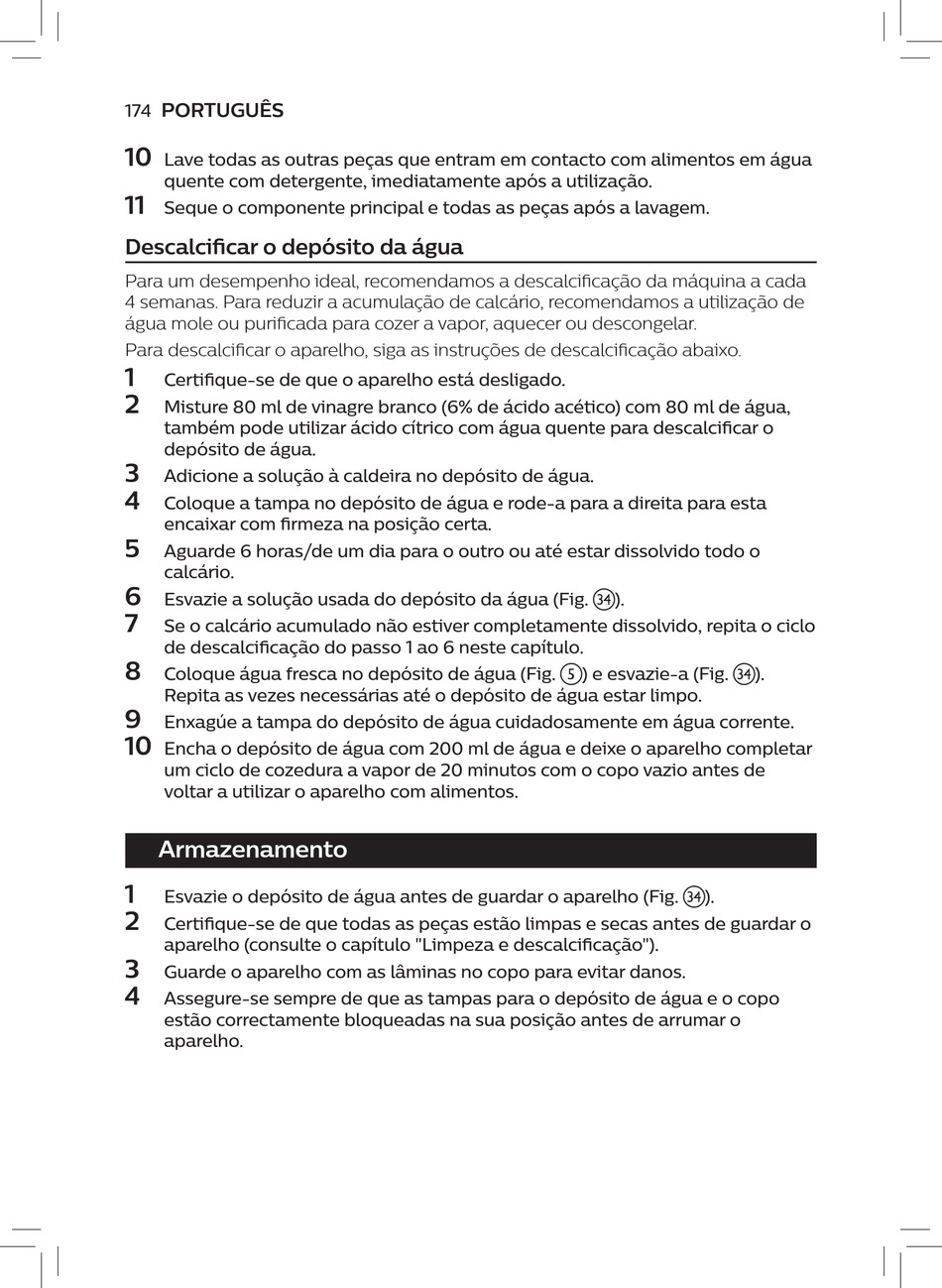 174 PORTUGUÊS

10 Lave todas as outras peças que entram em contacto com alimentos em água quente com detergente, imediatamente após a utilização.
11 Seque o componente principal e todas as peças após a lavagem.

Descalcificar o depósito da água

Para um desempenho ideal, recomendamos a descalcificação da máquina a cada 4 semanas. Para reduzir a acumulação de calcário, recomendamos a utilização de água mole ou purificada para cozer a vapor, aquecer ou descongelar.

Para descalcificar o aparelho, siga as instruções de descalcificação abaixo.

1 Certifique-se de que o aparelho está desligado.
2 Misture 80 ml de vinagre branco (6% de ácido acético) com 80 ml de água, também pode utilizar ácido cítrico com água quente para descalcificar o depósito de água.
3 Adicione a solução à caldeira no depósito de água.
4 Coloque a tampa no depósito de água e rode-a para a direita para esta encaixar com firmeza na posição certa.
5 Aguarde 6 horas/de um dia para o outro ou até estar dissolvido todo o calcário.
6 Esvazie a solução usada do depósito da água (Fig. 34).
7 Se o calcário acumulado não estiver completamente dissolvido, repita o ciclo de descalcificação do passo 1 ao 6 neste capítulo.
8 Coloque água fresca no depósito de água (Fig. 5) e esvazie-a (Fig. 34). Repita as vezes necessárias até o depósito de água estar limpo.
9 Enxagúe a tampa do depósito de água cuidadosamente em água corrente.
10 Encha o depósito de água com 200 ml de água e deixe o aparelho completar um ciclo de cozedura a vapor de 20 minutos com o copo vazio antes de voltar a utilizar o aparelho com alimentos.

Armazenamento

1 Esvazie o depósito de água antes de guardar o aparelho (Fig. 34).
2 Certifique-se de que todas as peças estão limpas e secas antes de guardar o aparelho (consulte o capítulo "Limpeza e descalcificação").
3 Guarde o aparelho com as lâminas no copo para evitar danos.
4 Assegure-se sempre de que as tampas para o depósito de água e o copo estão correctamente bloqueadas na sua posição antes de arrumar o aparelho.